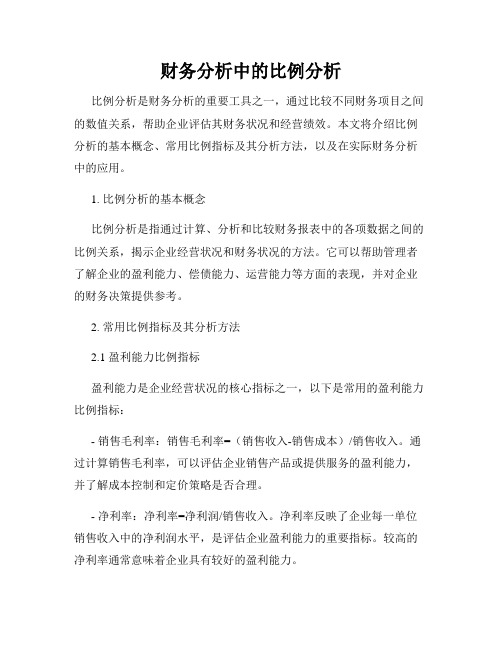 财务分析中的比例分析

比例分析是财务分析的重要工具之一，通过比较不同财务项目之间的数值关系，帮助企业评估其财务状况和经营绩效。本文将介绍比例分析的基本概念、常用比例指标及其分析方法，以及在实际财务分析中的应用。

1. 比例分析的基本概念

比例分析是指通过计算、分析和比较财务报表中的各项数据之间的比例关系，揭示企业经营状况和财务状况的方法。它可以帮助管理者了解企业的盈利能力、偿债能力、运营能力等方面的表现，并对企业的财务决策提供参考。

2. 常用比例指标及其分析方法

2.1 盈利能力比例指标

盈利能力是企业经营状况的核心指标之一，以下是常用的盈利能力比例指标：

- 销售毛利率：销售毛利率=（销售收入-销售成本）/销售收入。通过计算销售毛利率，可以评估企业销售产品或提供服务的盈利能力，并了解成本控制和定价策略是否合理。

- 净利率：净利率=净利润/销售收入。净利率反映了企业每一单位销售收入中的净利润水平，是评估企业盈利能力的重要指标。较高的净利率通常意味着企业具有较好的盈利能力。